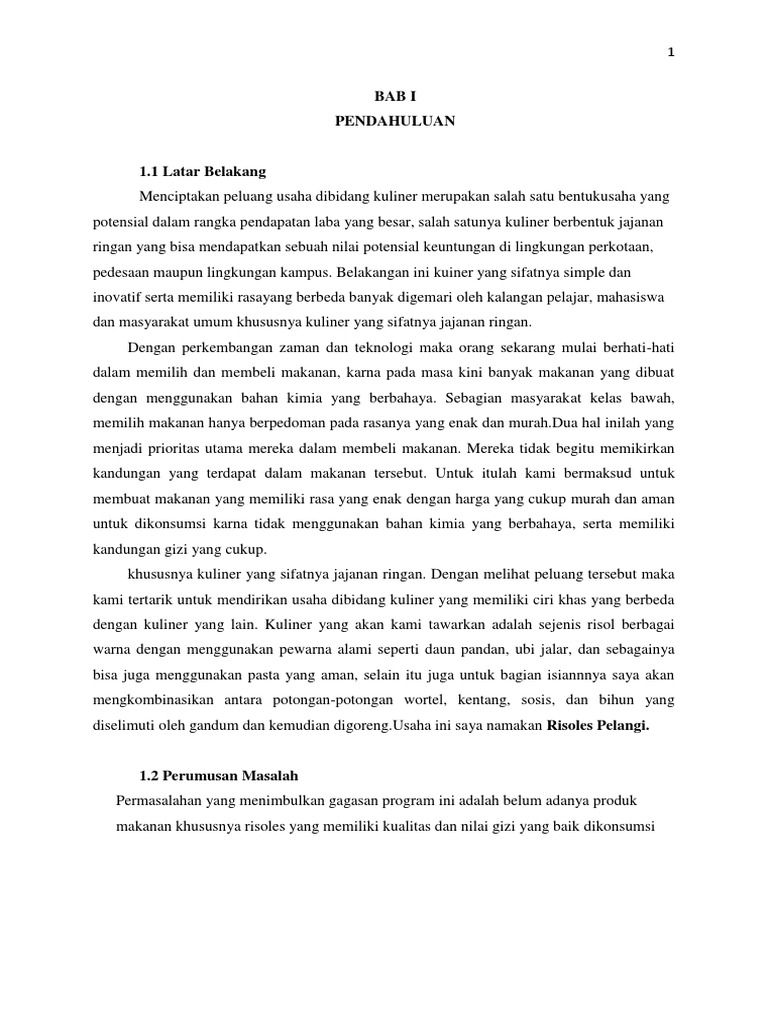 1

BAB I
PENDAHULUAN

1.1 Latar Belakang

Menciptakan peluang usaha dibidang kuliner merupakan salah satu bentukusaha yang potensial dalam rangka pendapatan laba yang besar, salah satunya kuliner berbentuk jajanan ringan yang bisa mendapatkan sebuah nilai potensial keuntungan di lingkungan perkotaan, pedesaan maupun lingkungan kampus. Belakangan ini kuiner yang sifatnya simple dan inovatif serta memiliki rasayang berbeda banyak digemari oleh kalangan pelajar, mahasiswa dan masyarakat umum khususnya kuliner yang sifatnya jajanan ringan.

Dengan perkembangan zaman dan teknologi maka orang sekarang mulai berhati-hati dalam memilih dan membeli makanan, karna pada masa kini banyak makanan yang dibuat dengan menggunakan bahan kimia yang berbahaya. Sebagian masyarakat kelas bawah, memilih makanan hanya berpedoman pada rasanya yang enak dan murah.Dua hal inilah yang menjadi prioritas utama mereka dalam membeli makanan. Mereka tidak begitu memikirkan kandungan yang terdapat dalam makanan tersebut. Untuk itulah kami bermaksud untuk membuat makanan yang memiliki rasa yang enak dengan harga yang cukup murah dan aman untuk dikonsumsi karna tidak menggunakan bahan kimia yang berbahaya, serta memiliki kandungan gizi yang cukup.

khususnya kuliner yang sifatnya jajanan ringan. Dengan melihat peluang tersebut maka kami tertarik untuk mendirikan usaha dibidang kuliner yang memiliki ciri khas yang berbeda dengan kuliner yang lain. Kuliner yang akan kami tawarkan adalah sejenis risol berbagai warna dengan menggunakan pewarna alami seperti daun pandan, ubi jalar, dan sebagainya bisa juga menggunakan pasta yang aman, selain itu juga untuk bagian isiannnya saya akan mengkombinasikan antara potongan-potongan wortel, kentang, sosis, dan bihun yang diselimuti oleh gandum dan kemudian digoreng.Usaha ini saya namakan Risoles Pelangi.

1.2 Perumusan Masalah

Permasalahan yang menimbulkan gagasan program ini adalah belum adanya produk makanan khususnya risoles yang memiliki kualitas dan nilai gizi yang baik dikonsumsi